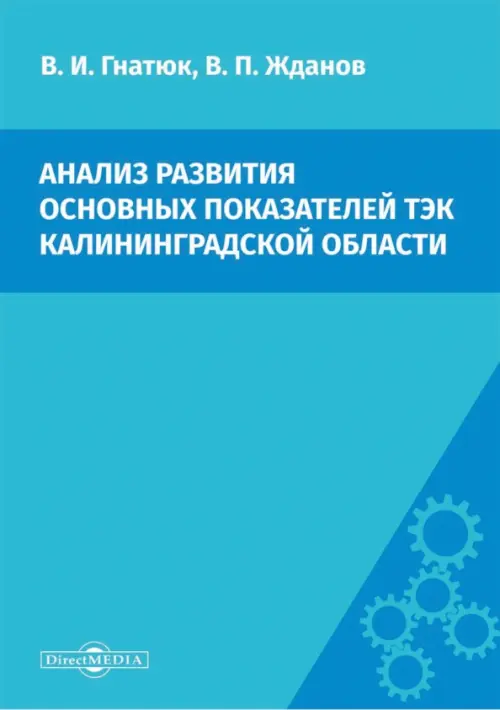 В. И. Гнатюк, В. П. Жданов

АНАЛИЗ РАЗВИТИЯ ОСНОВНЫХ ПОКАЗАТЕЛЕЙ ТЭК КАЛИНИНГРАДСКОЙ ОБЛАСТИ

DirectMEDIA